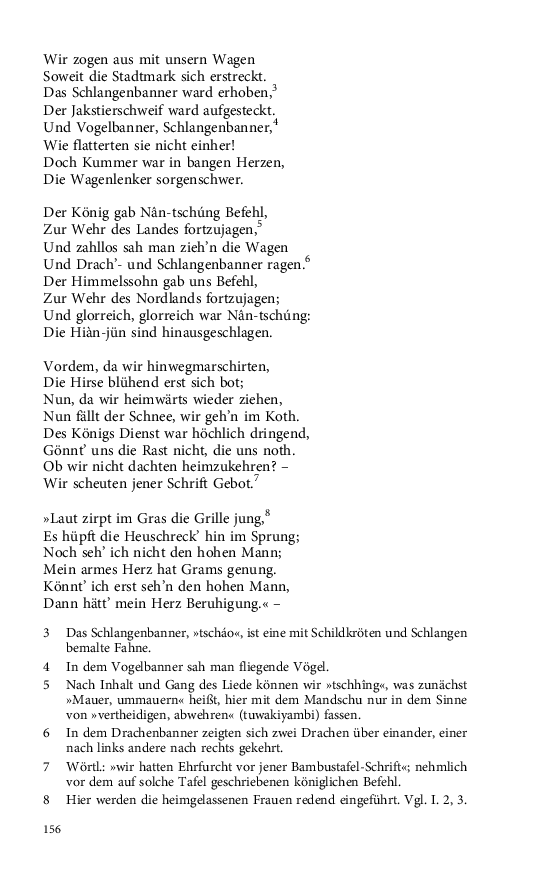 Wir zogen aus mit unsern Wagen
Soweit die Stadtmark sich erstreckt.
Das Schlangenbanner ward erhoben,$^3$
Der Jakstierschweif ward aufgesteckt.
Und Vogelbanner, Schlangenbanner,$^4$
Wie flatterten sie nicht einher!
Doch Kummer war in bangen Herzen,
Die Wagenlenker sorgenschwer.

Der König gab Nân-tschúng Befehl,
Zur Wehr des Landes fortzujagen,$^5$
Und zahllos sah man zieh'n die Wagen
Und Drach'- und Schlangenbanner ragen.$^6$
Der Himmelssohn gab uns Befehl,
Zur Wehr des Nordlands fortzujagen;
Und glorreich, glorreich war Nân-tschúng:
Die Hiàn-jün sind hinausgeschlagen.

Vordem, da wir hinwegmarschirten,
Die Hirse blühend erst sich bot;
Nun, da wir heimwärts wieder ziehen,
Nun fällt der Schnee, wir geh'n im Koth.
Des Königs Dienst war höchlich dringend,
Gönnt' uns die Rast nicht, die uns noth.
Ob wir nicht dachten heimzukehren? –
Wir scheuten jener Schrift Gebot.$^7$

»Laut zirpt im Gras die Grille jung,$^8$
Es hüpft die Heuschreck' hin im Sprung;
Noch seh' ich nicht den hohen Mann;
Mein armes Herz hat Grams genung.
Könnt' ich erst seh'n den hohen Mann,
Dann hätt' mein Herz Beruhigung.« –

3 Das Schlangenbanner, »tscháo«, ist eine mit Schildkröten und Schlangen bemalte Fahne.
4 In dem Vogelbanner sah man fliegende Vögel.
5 Nach Inhalt und Gang des Liede können wir »tschhîng«, was zunächst »Mauer, ummauern« heißt, hier mit dem Mandschu nur in dem Sinne von »vertheidigen, abwehren« (tuwakiyambi) fassen.
6 In dem Drachenbanner zeigten sich zwei Drachen über einander, einer nach links andere nach rechts gekehrt.
7 Wörtl.: »wir hatten Ehrfurcht vor jener Bambustafel-Schrift«; nehmlich vor dem auf solche Tafel geschriebenen königlichen Befehl.
8 Hier werden die heimgelassenen Frauen redend eingeführt. Vgl. I. 2, 3.

156